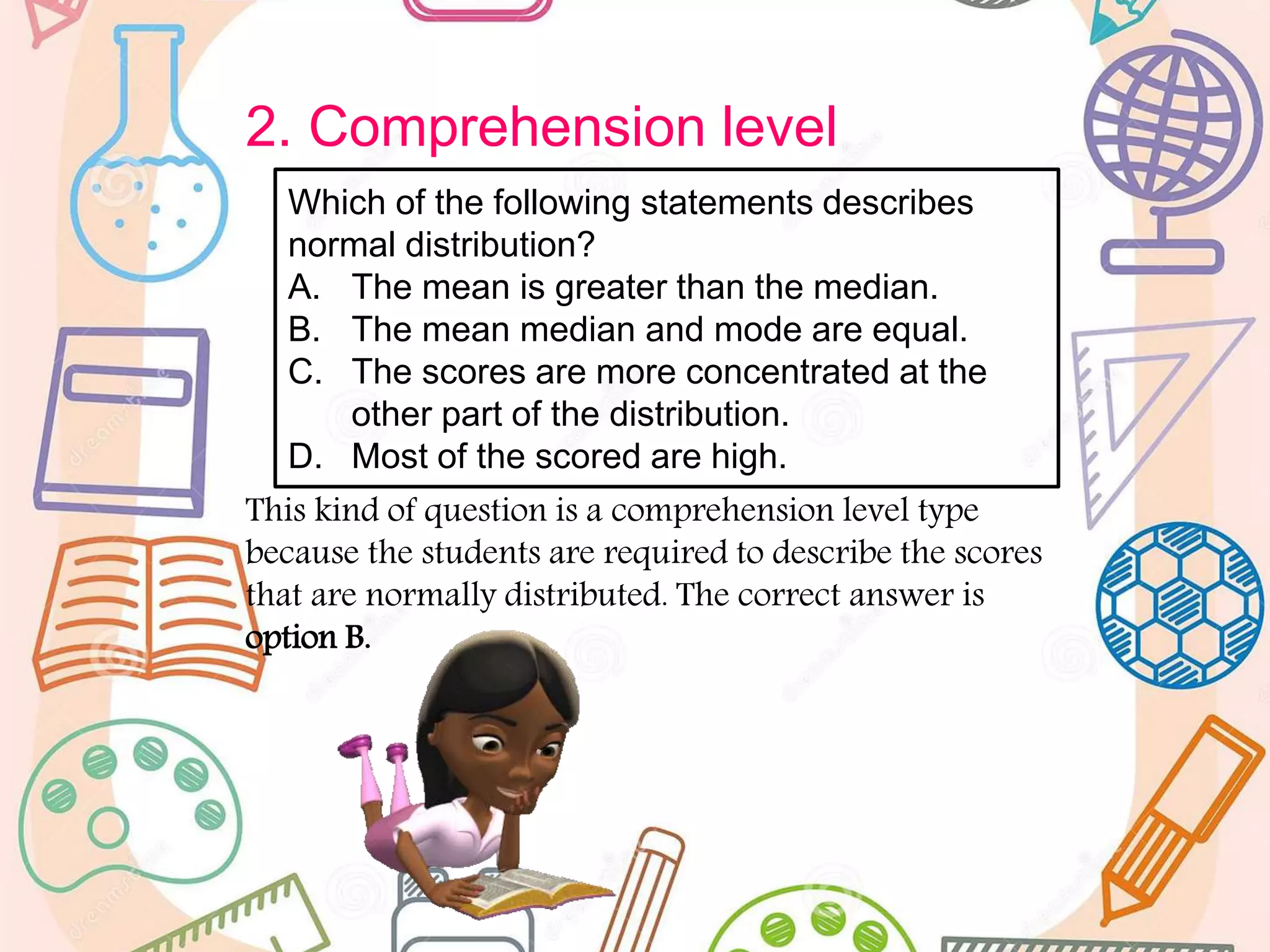 2. Comprehension level

Which of the following statements describes normal distribution?
A. The mean is greater than the median.
B. The mean median and mode are equal.
C. The scores are more concentrated at the other part of the distribution.
D. Most of the scored are high.

This kind of question is a comprehension level type because the students are required to describe the scores that are normally distributed. The correct answer is option B.